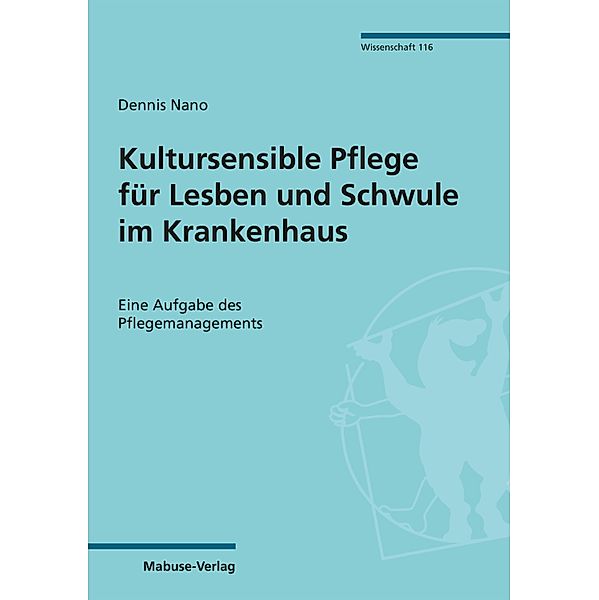 Wissenschaft 116

Dennis Nano

Kultursensible Pflege für Lesben und Schwule im Krankenhaus

Eine Aufgabe des Pflegemanagements

Mabuse-Verlag